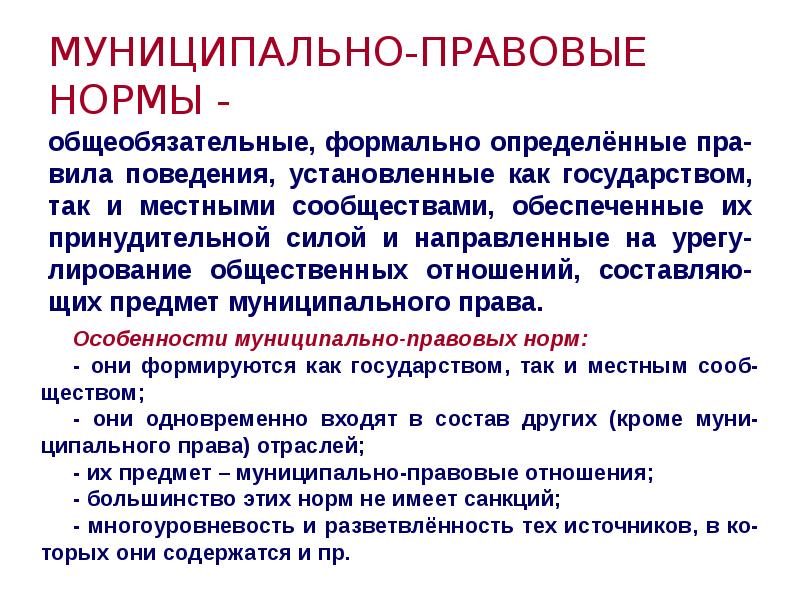 МУНИЦИПАЛЬНО-ПРАВОВЫЕ НОРМЫ -

общеобязательные, формально определённые правила поведения, установленные как государством, так и местными сообществами, обеспеченные их принудительной силой и направленные на урегулирование общественных отношений, составляющих предмет муниципального права.

Особенности муниципально-правовых норм:
- они формируются как государством, так и местным сообществом;
- они одновременно входят в состав других (кроме муниципального права) отраслей;
- их предмет – муниципально-правовые отношения;
- большинство этих норм не имеет санкций;
- многоуровневость и разветвлённость тех источников, в которых они содержатся и пр.